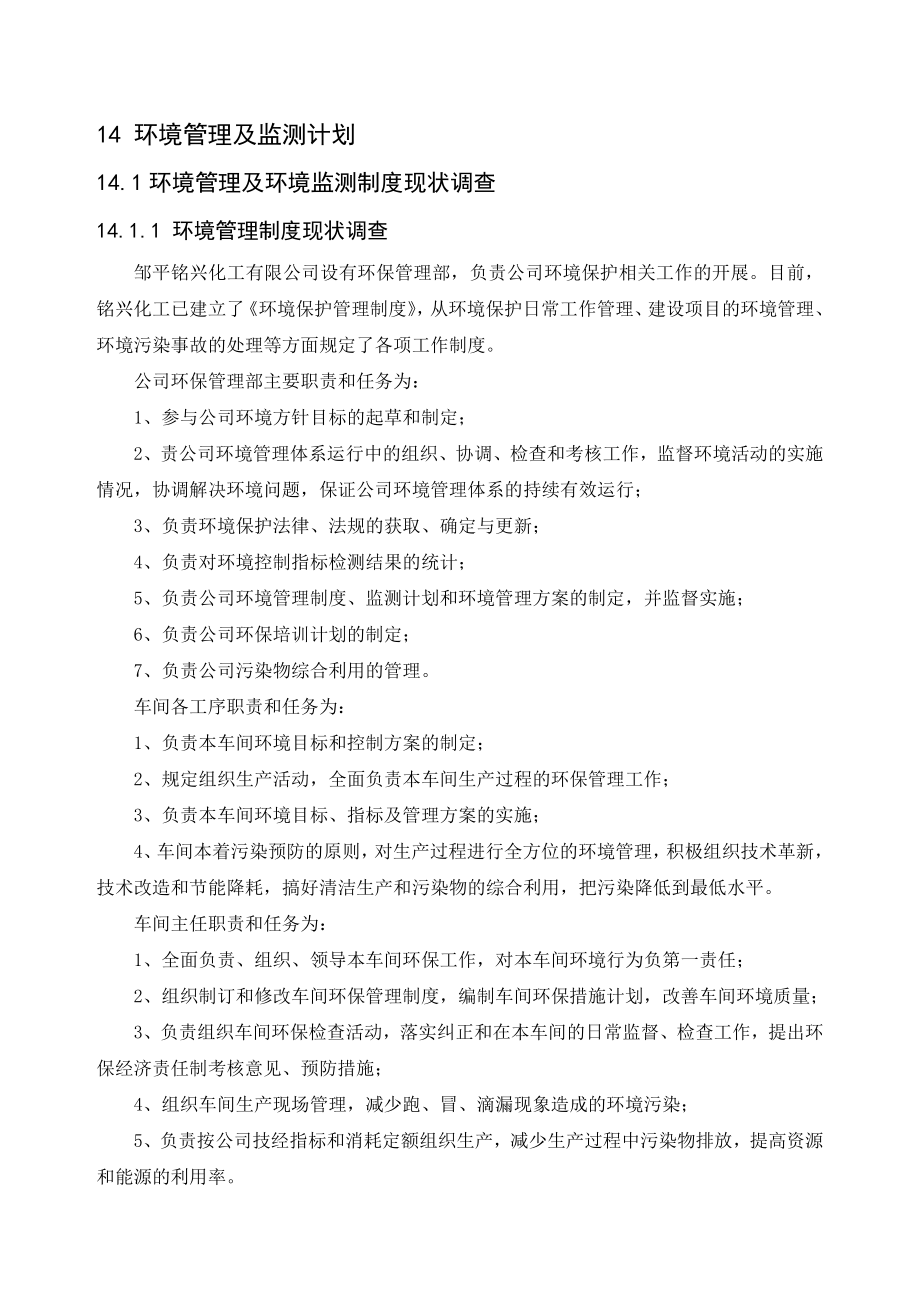 14 环境管理及监测计划

14.1 环境管理及环境监测制度现状调查

14.1.1 环境管理制度现状调查

邹平铭兴化工有限公司设有环保管理部，负责公司环境保护相关工作的开展。目前，铭兴化工已建立了《环境保护管理制度》，从环境保护日常工作管理、建设项目的环境管理、环境污染事故的处理等方面规定了各项工作制度。

公司环保管理部主要职责和任务为：

1、参与公司环境方针目标的起草和制定；

2、责公司环境管理体系运行中的组织、协调、检查和考核工作，监督环境活动的实施情况，协调解决环境问题，保证公司环境管理体系的持续有效运行；

3、负责环境保护法律、法规的获取、确定与更新；

4、负责对环境控制指标检测结果的统计；

5、负责公司环境管理制度、监测计划和环境管理方案的制定，并监督实施；

6、负责公司环保培训计划的制定；

7、负责公司污染物综合利用的管理。

车间各工序职责和任务为：

1、负责本车间环境目标和控制方案的制定；

2、规定组织生产活动，全面负责本车间生产过程的环保管理工作；

3、负责本车间环境目标、指标及管理方案的实施；

4、车间本着污染预防的原则，对生产过程进行全方位的环境管理，积极组织技术革新，技术改造和节能降耗，搞好清洁生产和污染物的综合利用，把污染降低到最低水平。

车间主任职责和任务为：

1、全面负责、组织、领导本车间环保工作，对本车间环境行为负第一责任；

2、组织制订和修改车间环保管理制度，编制车间环保措施计划，改善车间环境质量；

3、负责组织车间环保检查活动，落实纠正和在本车间的日常监督、检查工作，提出环保经济责任制考核意见、预防措施；

4、组织车间生产现场管理，减少跑、冒、滴漏现象造成的环境污染；

5、负责按公司技经指标和消耗定额组织生产，减少生产过程中污染物排放，提高资源和能源的利用率。